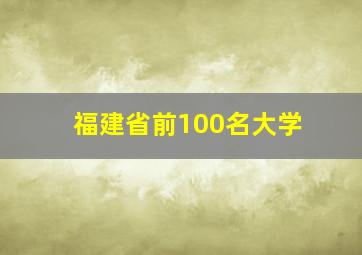 福建省前100名大学